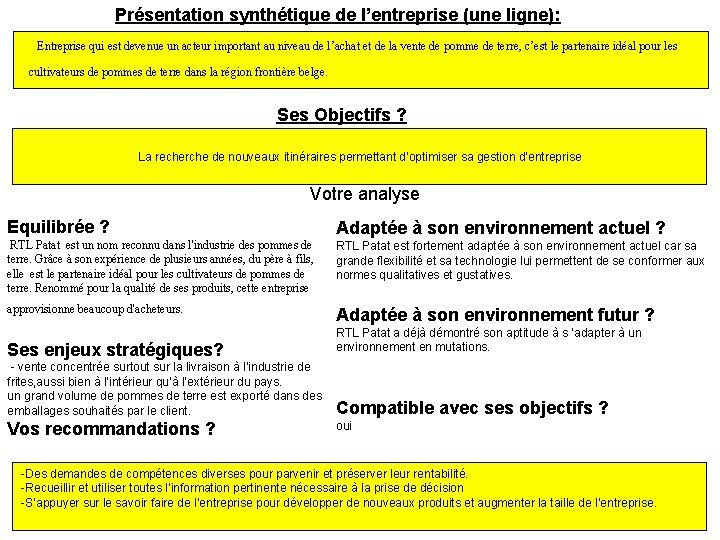 Présentation synthétique de l'entreprise (une ligne):

Entreprise qui est devenue un acteur important au niveau de l'achat et de la vente de pomme de terre, c'est le partenaire idéal pour les cultivateurs de pommes de terre dans la région frontière belge.

Ses Objectifs ?

La recherche de nouveaux itinéraires permettant d'optimiser sa gestion d'entreprise

Votre analyse

Equilibrée ?
RTL Patat est un nom reconnu dans l'industrie des pommes de terre. Grâce à son expérience de plusieurs années, du père à fils, elle est le partenaire idéal pour les cultivateurs de pommes de terre. Renommé pour la qualité de ses produits, cette entreprise approvisionne beaucoup d'acheteurs.

Ses enjeux stratégiques?
- vente concentrée surtout sur la livraison à l'industrie de frites,aussi bien à l'intérieur qu'à l'extérieur du pays.
un grand volume de pommes de terre est exporté dans des emballages souhaités par le client.

Vos recommandations ?

Adaptée à son environnement actuel ?
RTL Patat est fortement adaptée à son environnement actuel car sa grande flexibilité et sa technologie lui permettent de se conformer aux normes qualitatives et gustatives.

Adaptée à son environnement futur ?
RTL Patat a déjà démontré son aptitude à s 'adapter à un environnement en mutations.

Compatible avec ses objectifs ?
oui

-Des demandes de compétences diverses pour parvenir et préserver leur rentabilité.
-Recueillir et utiliser toutes l'information pertinente nécessaire à la prise de décision
-S'appuyer sur le savoir faire de l'entreprise pour développer de nouveaux produits et augmenter la taille de l'entreprise.